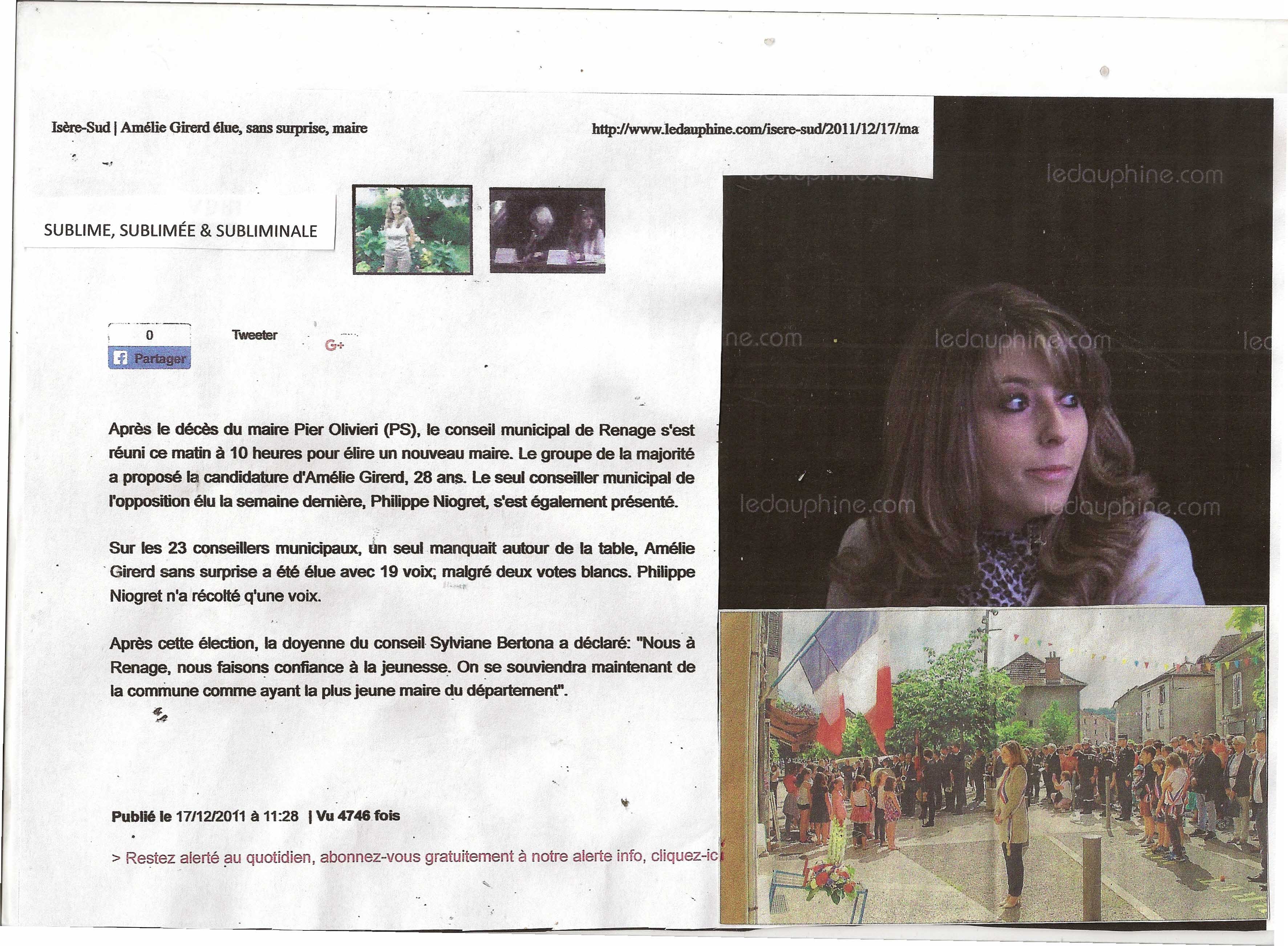 Isère-Sud | Amélie Girerd élue, sans surprise, maire

http://www.ledauphine.com/isere-sud/2011/12/17/ma

SUBLIME, SUBLIMÉE & SUBLIMINALE

0

Partager

Tweeter

G+

Après le décès du maire Pier Olivieri (PS), le conseil municipal de Renage s'est réuni ce matin à 10 heures pour élire un nouveau maire. Le groupe de la majorité a proposé la candidature d'Amélie Girerd, 28 ans. Le seul conseiller municipal de l'opposition élu la semaine dernière, Philippe Niogret, s'est également présenté.

Sur les 23 conseillers municipaux, un seul manquait autour de la table, Amélie Girerd sans surprise a été élue avec 19 voix, malgré deux votes blancs. Philippe Niogret n'a récolté q'une voix.

Après cette élection, la doyenne du conseil Sylviane Bertona a déclaré: "Nous à Renage, nous faisons confiance à la jeunesse. On se souviendra maintenant de la commune comme ayant la plus jeune maire du département".

Publié le 17/12/2011 à 11:28 | Vu 4746 fois

> Restez alerté au quotidien, abonnez-vous gratuitement à notre alerte info, cliquez-ic

ledauphine.com